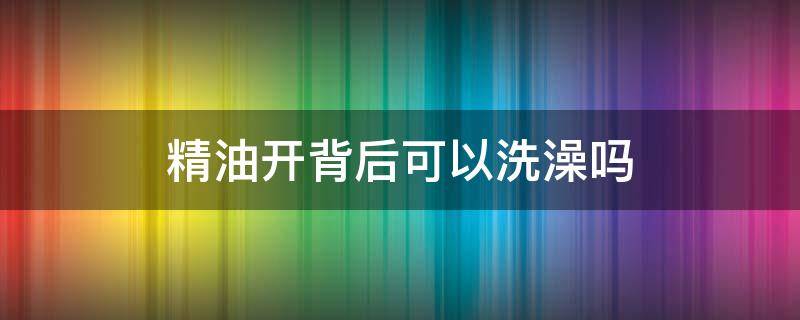 精油开背后可以洗澡吗